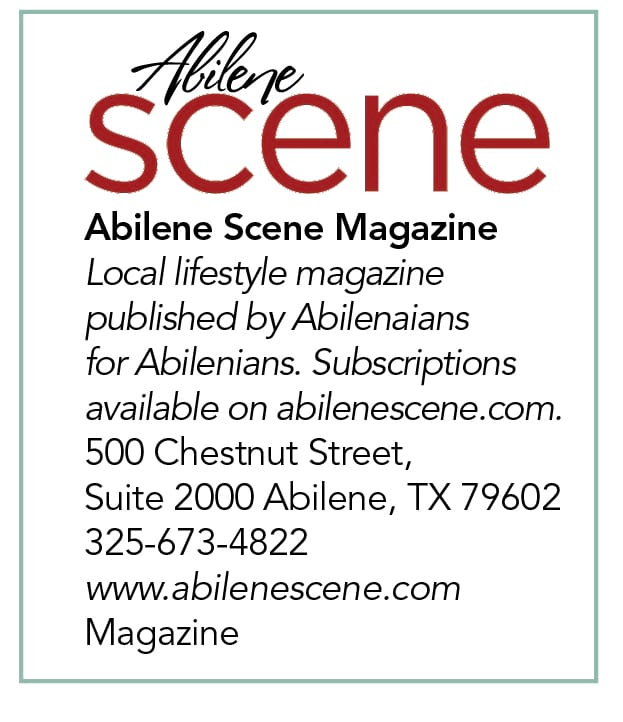 Abilene
scene

Abilene Scene Magazine

Local lifestyle magazine published by Abilenaians for Abilenians. Subscriptions available on abilenescene.com.

500 Chestnut Street,
Suite 2000 Abilene, TX 79602
325-673-4822
www.abilenescene.com
Magazine